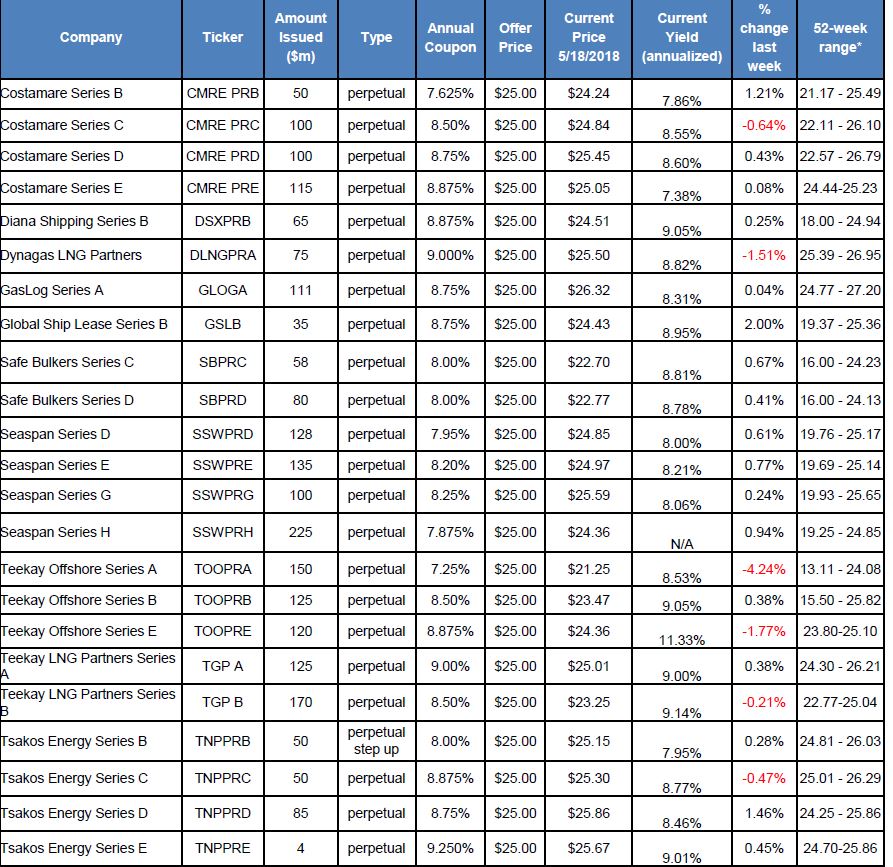 | Company | Ticker | Amount Issued ($m) | Type | Annual Coupon | Offer Price | Current Price 5/18/2018 | Current Yield (annualized) | % change last week | 52-week range* |
|---|---|---|---|---|---|---|---|---|---|
| Costamare Series B | CMRE PRB | 50 | perpetual | 7.625% | $25.00 | $24.24 | 7.86% | 1.21% | 21.17 - 25.49 |
| Costamare Series C | CMRE PRC | 100 | perpetual | 8.50% | $25.00 | $24.84 | 8.55% | -0.64% | 22.11 - 26.10 |
| Costamare Series D | CMRE PRD | 100 | perpetual | 8.75% | $25.00 | $25.45 | 8.60% | 0.43% | 22.57 - 26.79 |
| Costamare Series E | CMRE PRE | 115 | perpetual | 8.875% | $25.00 | $25.05 | 7.38% | 0.08% | 24.44-25.23 |
| Diana Shipping Series B | DSXPRB | 65 | perpetual | 8.875% | $25.00 | $24.51 | 9.05% | 0.25% | 18.00 - 24.94 |
| Dynagas LNG Partners | DLNGPRA | 75 | perpetual | 9.000% | $25.00 | $25.50 | 8.82% | -1.51% | 25.39 - 26.95 |
| GasLog Series A | GLOGA | 111 | perpetual | 8.75% | $25.00 | $26.32 | 8.31% | 0.04% | 24.77 - 27.20 |
| Global Ship Lease Series B | GSLB | 35 | perpetual | 8.75% | $25.00 | $24.43 | 8.95% | 2.00% | 19.37 - 25.36 |
| Safe Bulkers Series C | SBPRC | 58 | perpetual | 8.00% | $25.00 | $22.70 | 8.81% | 0.67% | 16.00 - 24.23 |
| Safe Bulkers Series D | SBPRD | 80 | perpetual | 8.00% | $25.00 | $22.77 | 8.78% | 0.41% | 16.00 - 24.13 |
| Seaspan Series D | SSWPRD | 128 | perpetual | 7.95% | $25.00 | $24.85 | 8.00% | 0.61% | 19.76 - 25.17 |
| Seaspan Series E | SSWPRE | 135 | perpetual | 8.20% | $25.00 | $24.97 | 8.21% | 0.77% | 19.69 - 25.14 |
| Seaspan Series G | SSWPRG | 100 | perpetual | 8.25% | $25.00 | $25.59 | 8.06% | 0.24% | 19.93 - 25.65 |
| Seaspan Series H | SSWPRH | 225 | perpetual | 7.875% | $25.00 | $24.36 | N/A | 0.94% | 19.25 - 24.85 |
| Teekay Offshore Series A | TOOPRA | 150 | perpetual | 7.25% | $25.00 | $21.25 | 8.53% | -4.24% | 13.11 - 24.08 |
| Teekay Offshore Series B | TOOPRB | 125 | perpetual | 8.50% | $25.00 | $23.47 | 9.05% | 0.38% | 15.50 - 25.82 |
| Teekay Offshore Series E | TOOPRE | 120 | perpetual | 8.875% | $25.00 | $24.36 | 11.33% | -1.77% | 23.80-25.10 |
| Teekay LNG Partners Series A | TGP A | 125 | perpetual | 9.00% | $25.00 | $25.01 | 9.00% | 0.38% | 24.30 - 26.21 |
| Teekay LNG Partners Series B | TGP B | 170 | perpetual | 8.50% | $25.00 | $23.25 | 9.14% | -0.21% | 22.77-25.04 |
| Tsakos Energy Series B | TNPPRB | 50 | perpetual step up | 8.00% | $25.00 | $25.15 | 7.95% | 0.28% | 24.81 - 26.03 |
| Tsakos Energy Series C | TNPPRC | 50 | perpetual | 8.875% | $25.00 | $25.30 | 8.77% | -0.47% | 25.01 - 26.29 |
| Tsakos Energy Series D | TNPPRD | 85 | perpetual | 8.75% | $25.00 | $25.86 | 8.46% | 1.46% | 24.25 - 25.86 |
| Tsakos Energy Series E | TNPPRE | 4 | perpetual | 9.250% | $25.00 | $25.67 | 9.01% | 0.45% | 24.70-25.86 |